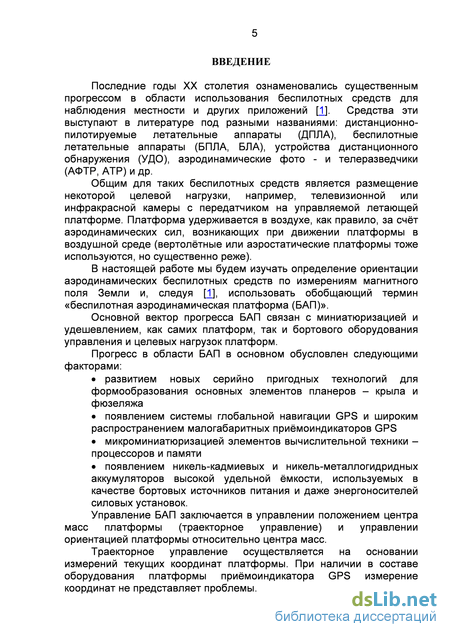 5

ВВЕДЕНИЕ

Последние годы XX столетия ознаменовались существенным прогрессом в области использования беспилотных средств для наблюдения местности и других приложений [1]. Средства эти выступают в литературе под разными названиями: дистанционно-пилотируемые летательные аппараты (ДПЛА), беспилотные летательные аппараты (БПЛА, БЛА), устройства дистанционного обнаружения (УДО), аэродинамические фото - и телеразведчики (АФТР, АТР) и др.

Общим для таких беспилотных средств является размещение некоторой целевой нагрузки, например, телевизионной или инфракрасной камеры с передатчиком на управляемой летающей платформе. Платформа удерживается в воздухе, как правило, за счёт аэродинамических сил, возникающих при движении платформы в воздушной среде (вертолётные или аэростатические платформы тоже используются, но существенно реже).

В настоящей работе мы будем изучать определение ориентации аэродинамических беспилотных средств по измерениям магнитного поля Земли и, следуя [1], использовать обобщающий термин «беспилотная аэродинамическая платформа (БАП)».

Основной вектор прогресса БАП связан с миниатюризацией и удешевлением, как самих платформ, так и бортового оборудования управления и целевых нагрузок платформ.

Прогресс в области БАП в основном обусловлен следующими факторами:

• развитием новых серийно пригодных технологий для формообразования основных элементов планеров – крыла и фюзеляжа

• появлением системы глобальной навигации GPS и широким распространением малогабаритных приёмоиндикаторов GPS

• микроминиатюризацией элементов вычислительной техники – процессоров и памяти

• появлением никель-кадмиевых и никель-металлогидридных аккумуляторов высокой удельной ёмкости, используемых в качестве бортовых источников питания и даже энергоносителей силовых установок.

Управление БАП заключается в управлении положением центра масс платформы (траекторное управление) и управлении ориентацией платформы относительно центра масс.

Траекторное управление осуществляется на основании измерений текущих координат платформы. При наличии в составе оборудования платформы приёмоиндикатора GPS измерение координат не представляет проблемы.

dsLib.net
библиотека диссертаций